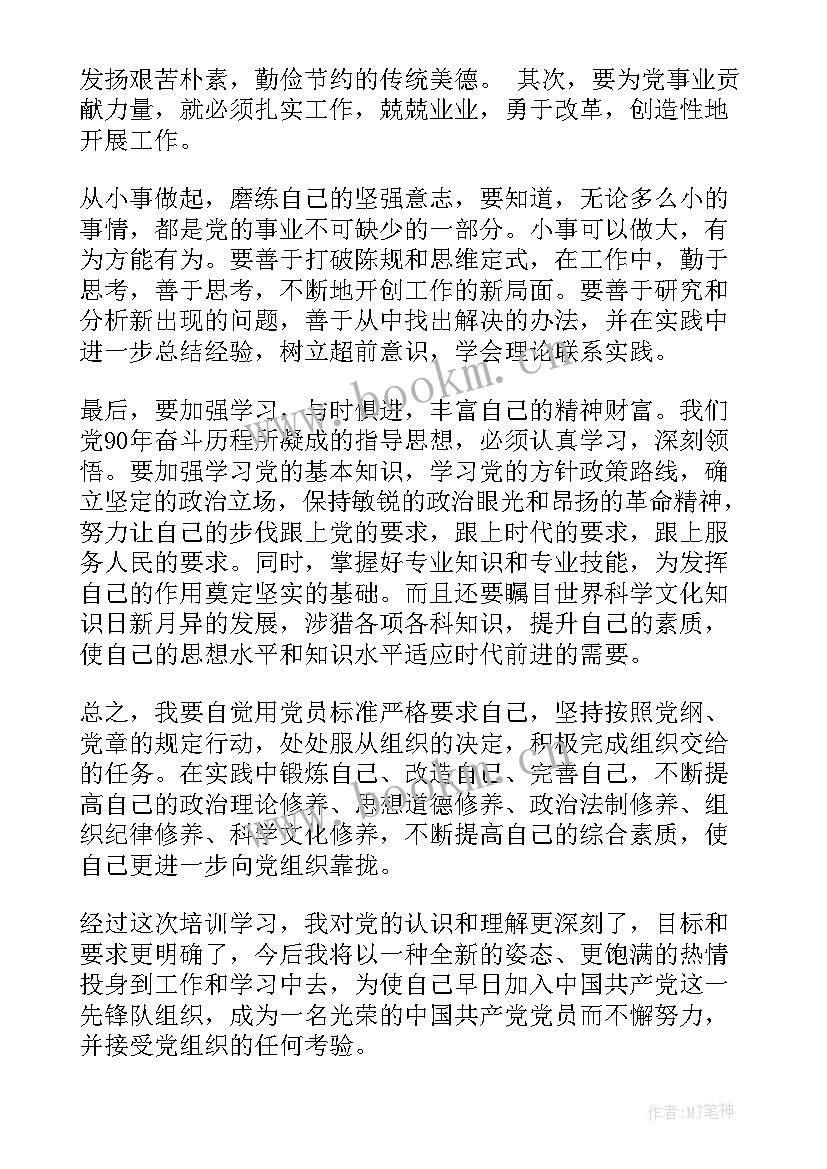 发扬艰苦朴素，勤俭节约的传统美德。 其次，要为党事业贡献力量，就必须扎实工作，兢兢业业，勇于改革，创造性地开展工作。

从小事做起，磨练自己的坚强意志，要知道，无论多么小的事情，都是党的事业不可缺少的一部分。小事可以做大，有为方能有为。要善于打破陈规和思维定式，在工作中，勤于思考，善于思考，不断地开创工作的新局面。要善于研究和分析新出现的问题，善于从中找出解决的办法，并在实践中进一步总结经验，树立超前意识，学会理论联系实践。

最后，要加强学习，与时俱进，丰富自己的精神财富。我们党90年奋斗历程所凝成的指导思想，必须认真学习，深刻领悟。要加强学习党的基本知识，学习党的方针政策路线，确立坚定的政治立场，保持敏锐的政治眼光和昂扬的革命精神，努力让自己的步伐跟上党的要求，跟上时代的要求，跟上服务人民的要求。同时，掌握好专业知识和专业技能，为发挥自己的作用奠定坚实的基础。而且还要瞩目世界科学文化知识日新月异的发展，涉猎各项各科知识，提升自己的素质，使自己的思想水平和知识水平适应时代前进的需要。

总之，我要自觉用党员标准严格要求自己，坚持按照党纲、党章的规定行动，处处服从组织的决定，积极完成组织交给的任务。在实践中锻炼自己、改造自己、完善自己，不断提高自己的政治理论修养、思想道德修养、政治法制修养、组织纪律修养、科学文化修养，不断提高自己的综合素质，使自己更进一步向党组织靠拢。

经过这次培训学习，我对党的认识和理解更深刻了，目标和要求更明确了，今后我将以一种全新的姿态、更饱满的热情投身到工作和学习中去，为使自己早日加入中国共产党这一先锋队组织，成为一名光荣的中国共产党党员而不懈努力，并接受党组织的任何考验。

www.bookm.cn

作者:MJ笔神